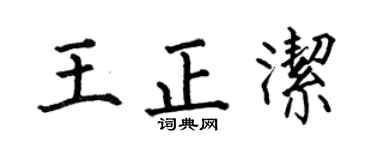 王正潔

词典网